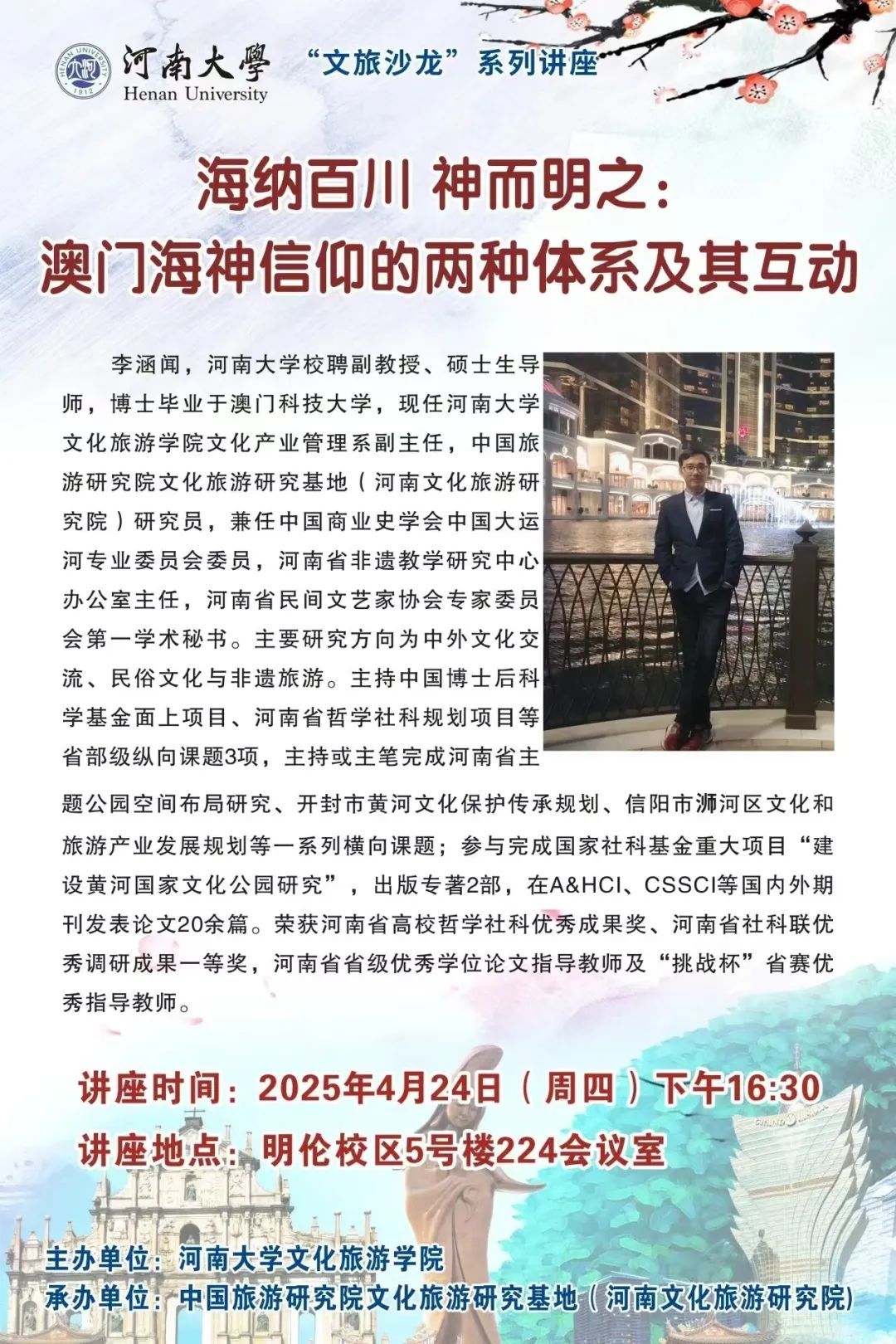 河南大學
Henan University
“文旅沙龙”系列讲座

海纳百川 神而明之：
澳门海神信仰的两种体系及其互动

李涵闻，河南大学校聘副教授、硕士生导师，博士毕业于澳门科技大学，现任河南大学文化旅游学院文化产业管理系副主任，中国旅游研究院文化旅游研究基地（河南文化旅游研究院）研究员，兼任中国商业史学会中国大运河专业委员会委员，河南省非遗教学研究中心办公室主任，河南省民间文艺家协会专家委员会第一学术秘书。主要研究方向为中外文化交流、民俗文化与非遗旅游。主持中国博士后科学基金面上项目、河南省哲学社科规划项目等省部级纵向课题3项，主持或主笔完成河南省主题公园空间布局研究、开封市黄河文化保护传承规划、信阳市浉河区文化和旅游产业发展规划等一系列横向课题；参与完成国家社科基金重大项目“建设黄河国家文化公园研究”，出版专著2部，在A&HCI、CSSCI等国内外期刊发表论文20余篇。荣获河南省高校哲学社科优秀成果奖、河南省社科联优秀调研成果一等奖，河南省省级优秀学位论文指导教师及“挑战杯”省赛优秀指导教师。

讲座时间：2025年4月24日（周四）下午16:30
讲座地点：明伦校区5号楼224会议室

主办单位：河南大学文化旅游学院
承办单位：中国旅游研究院文化旅游研究基地（河南文化旅游研究院）